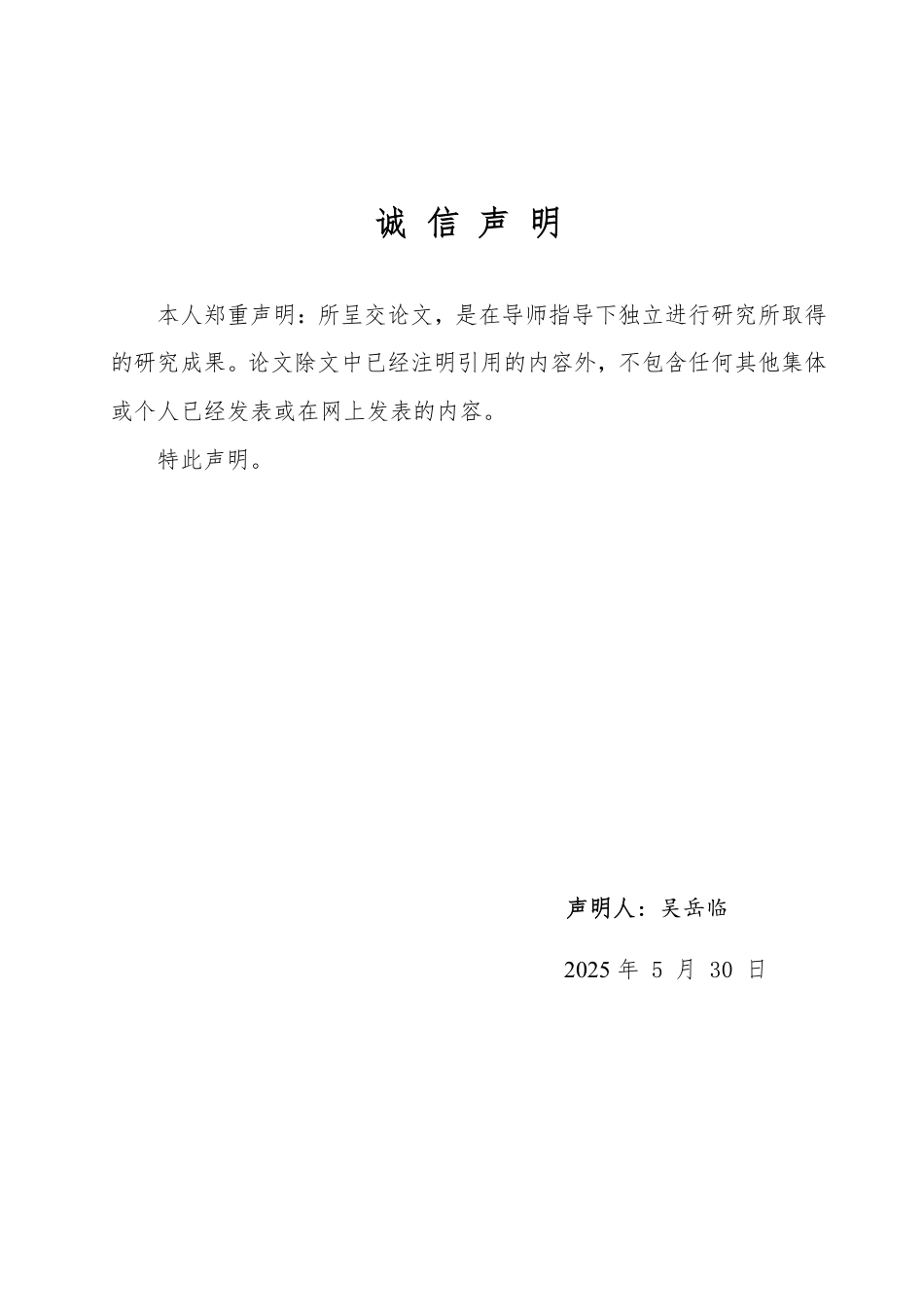 诚 信 声 明

本人郑重声明：所呈交论文，是在导师指导下独立进行研究所取得的研究成果。论文除文中已经注明引用的内容外，不包含任何其他集体或个人已经发表或在网上发表的内容。

特此声明。

声明人：吴岳临

2025 年 5 月 30 日